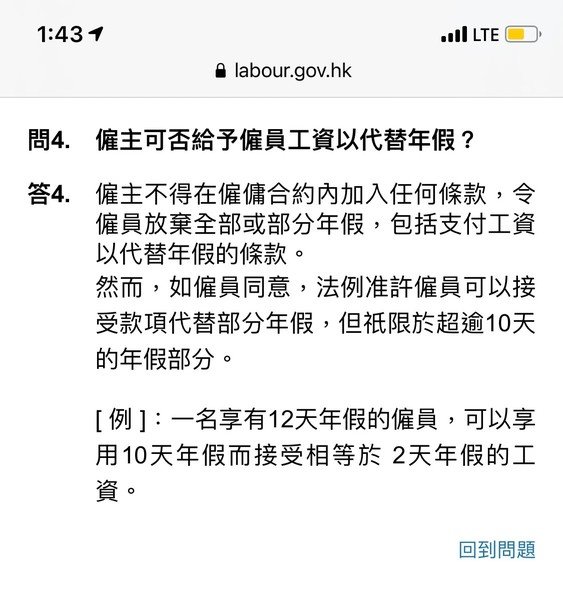 1:43

LTE

labour.gov.hk

問4. 僱主可否給予僱員工資以代替年假？

答4. 僱主不得在僱傭合約內加入任何條款，令僱員放棄全部或部分年假，包括支付工資以代替年假的條款。
然而，如僱員同意，法例准許僱員可以接受款項代替部分年假，但祇限於超逾10天的年假部分。

[ 例 ]：一名享有12天年假的僱員，可以享用10天年假而接受相等於 2天年假的工資。

回到問題